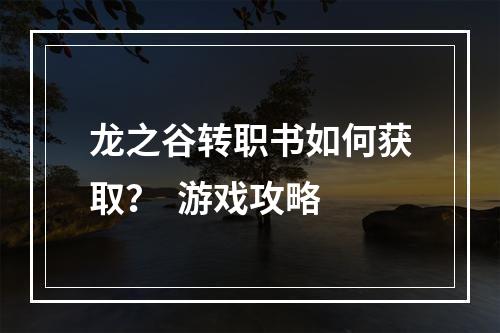 龙之谷转职书如何获取？ 游戏攻略